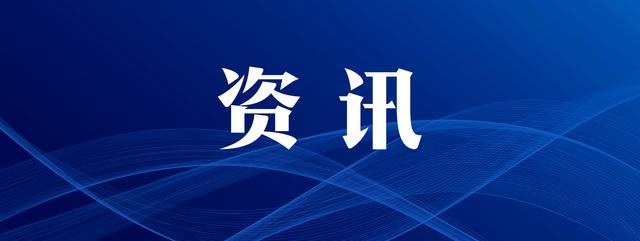 资讯